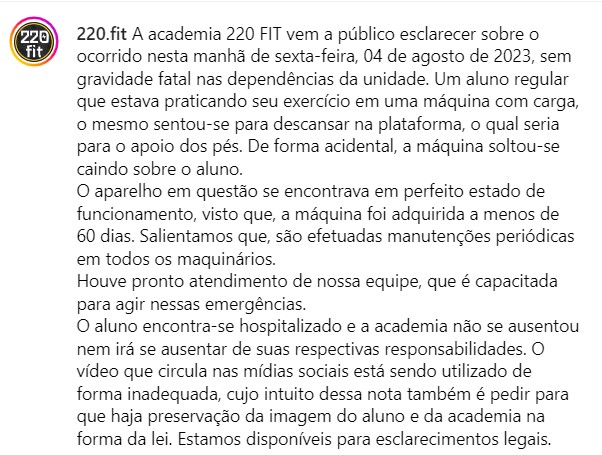 220 fit

220.fit A academia 220 FIT vem a público esclarecer sobre o ocorrido nesta manhã de sexta-feira, 04 de agosto de 2023, sem gravidade fatal nas dependências da unidade. Um aluno regular que estava praticando seu exercício em uma máquina com carga, o mesmo sentou-se para descansar na plataforma, o qual seria para o apoio dos pés. De forma acidental, a máquina soltou-se caindo sobre o aluno.
O aparelho em questão se encontrava em perfeito estado de funcionamento, visto que, a máquina foi adquirida a menos de 60 dias. Salientamos que, são efetuadas manutenções periódicas em todos os maquinários.
Houve pronto atendimento de nossa equipe, que é capacitada para agir nessas emergências.
O aluno encontra-se hospitalizado e a academia não se ausentou nem irá se ausentar de suas respectivas responsabilidades. O vídeo que circula nas mídias sociais está sendo utilizado de forma inadequada, cujo intuito dessa nota também é pedir para que haja preservação da imagem do aluno e da academia na forma da lei. Estamos disponíveis para esclarecimentos legais.